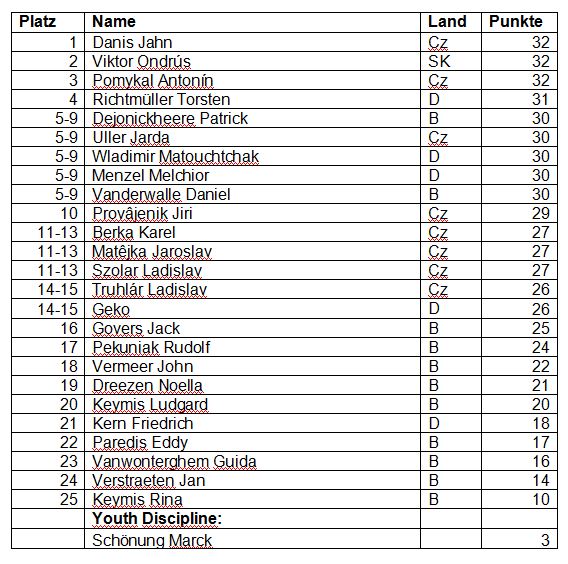 | Platz | Name | Land | Punkte |
|---|---|---|---|
| 1 | Danis Jahn | Cz | 32 |
| 2 | Viktor Ondrús | SK | 32 |
| 3 | Pomykal Antonín | Cz | 32 |
| 4 | Richtmüller Torsten | D | 31 |
| 5-9 | Dejonickheere Patrick | B | 30 |
| 5-9 | Uller Jarda | Cz | 30 |
| 5-9 | Wladimir Matouchtchak | D | 30 |
| 5-9 | Menzel Melchior | D | 30 |
| 5-9 | Vanderwalle Daniel | B | 30 |
| 10 | Provâjenik Jiri | Cz | 29 |
| 11-13 | Berka Karel | Cz | 27 |
| 11-13 | Matêjka Jaroslav | Cz | 27 |
| 11-13 | Szolar Ladislav | Cz | 27 |
| 14-15 | Truhlár Ladislav | Cz | 26 |
| 14-15 | Geko | D | 26 |
| 16 | Govers Jack | B | 25 |
| 17 | Pekuniak Rudolf | B | 24 |
| 18 | Vermeer John | B | 22 |
| 19 | Dreezen Noella | B | 21 |
| 20 | Keymis Ludgard | B | 20 |
| 21 | Kern Friedrich | D | 18 |
| 22 | Paredis Eddy | B | 17 |
| 23 | Vanwonterghem Guida | B | 16 |
| 24 | Verstraeten Jan | B | 14 |
| 25 | Keymis Rina | B | 10 |
| | **Youth Discipline:** | | |
| | Schönung Marck | | 3 |